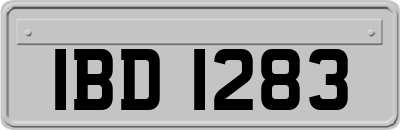 IBD 1283